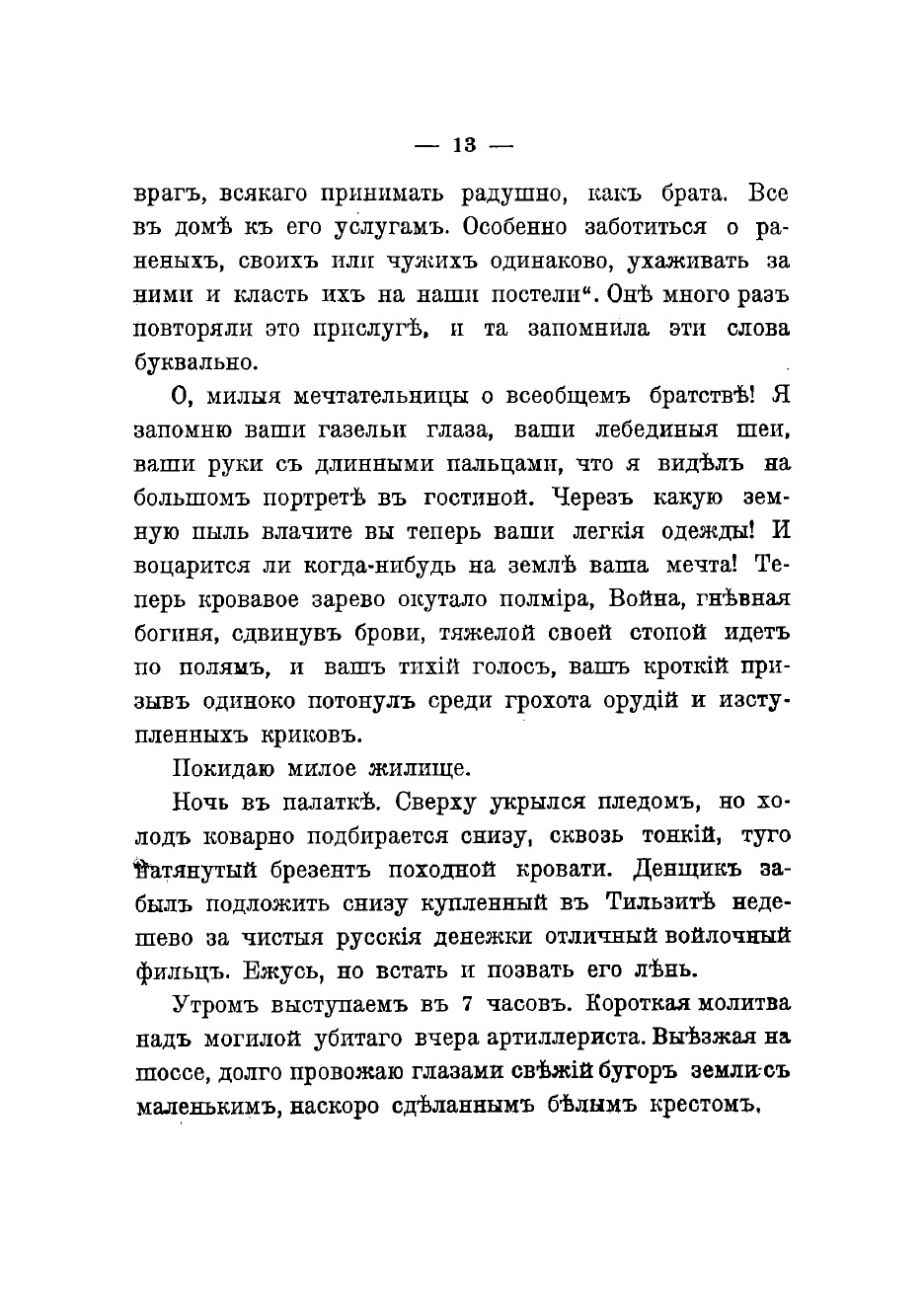 — 13 —

врагъ, всякаго принимать радушно, какъ брата. Все въ домѣ къ его услугамъ. Особенно заботиться о раненыхъ, своихъ или чужихъ одинаково, ухаживать за ними и класть ихъ на наши постели". Онѣ много разъ повторяли это прислугѣ, и та запомнила эти слова буквально.

О, милыя мечтательницы о всеобщемъ братствѣ! Я запомню ваши газельи глаза, ваши лебединыя шеи, ваши руки съ длинными пальцами, что я видѣлъ на большомъ портретѣ въ гостиной. Черезъ какую земную пыль влачите вы теперь ваши легкія одежды! И воцарится ли когда-нибудь на землѣ ваша мечта! Теперь кровавое зарево окутало полміра, Война, гнѣвная богиня, сдвинувъ брови, тяжелой своей стопой идетъ по полямъ, и вашъ тихій голосъ, вашъ кроткій призывъ одиноко потонулъ среди грохота орудій и изступленныхъ криковъ.

Покидаю милое жилище.

Ночь въ палаткѣ. Сверху укрылся пледомъ, но холодъ коварно подбирается снизу, сквозь тонкій, туго натянутый брезентъ походной кровати. Денщикъ забылъ подложить снизу купленный въ Тильзитѣ недешево за чистыя русскія денежки отличный войлочный фильцъ. Ежусь, но встать и позвать его лѣнь.

Утромъ выступаемъ въ 7 часовъ. Короткая молитва надъ могилой убитаго вчера артиллериста. Выѣзжая на шоссе, долго провожаю глазами свѣжій бугоръ земли съ маленькимъ, наскоро сдѣланнымъ бѣлымъ крестомъ.